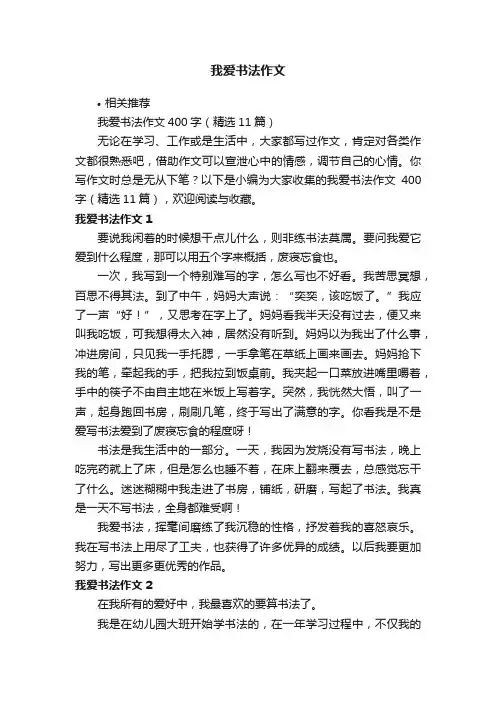 我爱书法作文

• 相关推荐

我爱书法作文 400 字（精选 11 篇）

无论在学习、工作或是生活中，大家都写过作文，肯定对各类作文都很熟悉吧，借助作文可以宣泄心中的情感，调节自己的心情。你写作文时总是无从下笔？以下是小编为大家收集的我爱书法作文 400 字（精选 11 篇），欢迎阅读与收藏。

我爱书法作文 1

要说我闲着的时候想干点儿什么，则非练书法莫属。要问我爱它爱到什么程度，那可以用五个字来概括，废寝忘食也。

一次，我写到一个特别难写的字，怎么写也不好看。我苦思冥想，百思不得其法。到了中午，妈妈大声说：“奕奕，该吃饭了。”我应了一声“好！”，又思考在字上了。妈妈看我半天没有过去，便又来叫我吃饭，可我想得太入神，居然没有听到。妈妈以为我出了什么事，冲进房间，只见我一手托腮，一手拿笔在草纸上画来画去。妈妈抢下我的笔，牵起我的手，把我拉到饭桌前。我夹起一口菜放进嘴里嚼着，手中的筷子不由自主地在米饭上写着字。突然，我恍然大悟，叫了一声，起身跑回书房，刷刷几笔，终于写出了满意的字。你看我是不是爱写书法爱到了废寝忘食的程度呀！

书法是我生活中的一部分。一天，我因为发烧没有写书法，晚上吃完药就上了床，但是怎么也睡不着，在床上翻来覆去，总感觉忘干了什么。迷迷糊糊中我走进了书房，铺纸，研磨，写起了书法。我真是一天不写书法，全身都难受啊！

我爱书法，挥毫间磨练了我沉稳的性格，抒发着我的喜怒哀乐。我在写书法上用尽了工夫，也获得了许多优异的成绩。以后我要更加努力，写出更多更优秀的作品。

我爱书法作文 2

在我所有的爱好中，我最喜欢的要算书法了。

我是在幼儿园大班开始学书法的，在一年学习过程中，不仅我的